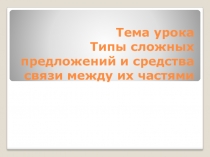 Тема урока
Типы сложных предложений и средства связи между их частями